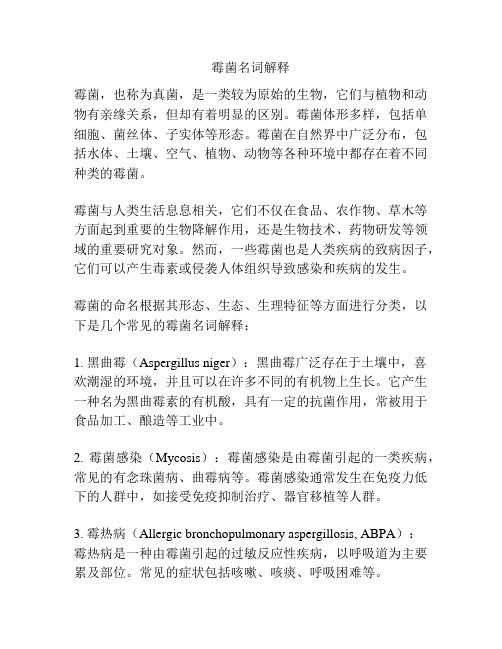 霉菌名词解释

霉菌，也称为真菌，是一类较为原始的生物，它们与植物和动物有亲缘关系，但却有着明显的区别。霉菌体形多样，包括单细胞、菌丝体、子实体等形态。霉菌在自然界中广泛分布，包括水体、土壤、空气、植物、动物等各种环境中都存在着不同种类的霉菌。

霉菌与人类生活息息相关，它们不仅在食品、农作物、草木等方面起到重要的生物降解作用，还是生物技术、药物研发等领域的重要研究对象。然而，一些霉菌也是人类疾病的致病因子，它们可以产生毒素或侵袭人体组织导致感染和疾病的发生。

霉菌的命名根据其形态、生态、生理特征等方面进行分类，以下是几个常见的霉菌名词解释：

1. 黑曲霉（Aspergillus niger）：黑曲霉广泛存在于土壤中，喜欢潮湿的环境，并且可以在许多不同的有机物上生长。它产生一种名为黑曲霉素的有机酸，具有一定的抗菌作用，常被用于食品加工、酿造等工业中。

2. 霉菌感染（Mycosis）：霉菌感染是由霉菌引起的一类疾病，常见的有念珠菌病、曲霉病等。霉菌感染通常发生在免疫力低下的人群中，如接受免疫抑制治疗、器官移植等人群。

3. 霉热病（Allergic bronchopulmonary aspergillosis, ABPA）：霉热病是一种由霉菌引起的过敏反应性疾病，以呼吸道为主要累及部位。常见的症状包括咳嗽、咳痰、呼吸困难等。